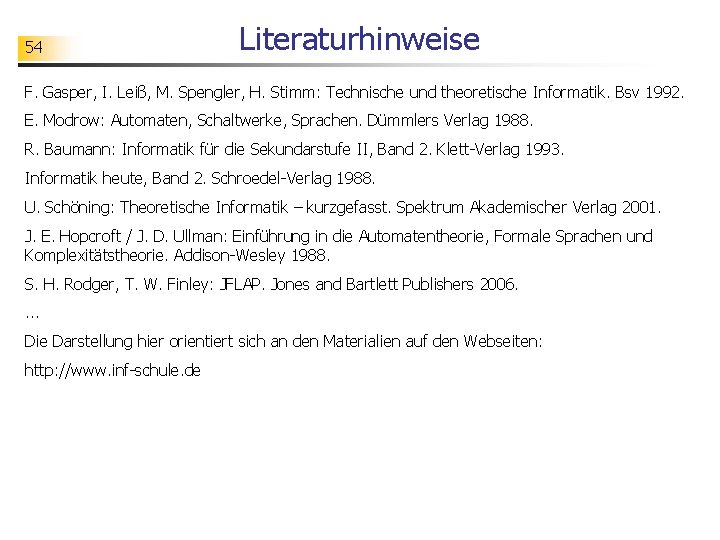 54

Literaturhinweise

F. Gasper, I. Leiß, M. Spengler, H. Stimm: Technische und theoretische Informatik. Bsv 1992.

E. Modrow: Automaten, Schaltwerke, Sprachen. Dümmlers Verlag 1988.

R. Baumann: Informatik für die Sekundarstufe II, Band 2. Klett-Verlag 1993.

Informatik heute, Band 2. Schroedel-Verlag 1988.

U. Schöning: Theoretische Informatik – kurzgefasst. Spektrum Akademischer Verlag 2001.

J. E. Hopcroft / J. D. Ullman: Einführung in die Automatentheorie, Formale Sprachen und Komplexitätstheorie. Addison-Wesley 1988.

S. H. Rodger, T. W. Finley: JFLAP. Jones and Bartlett Publishers 2006.

...

Die Darstellung hier orientiert sich an den Materialien auf den Webseiten:

http://www.inf-schule.de